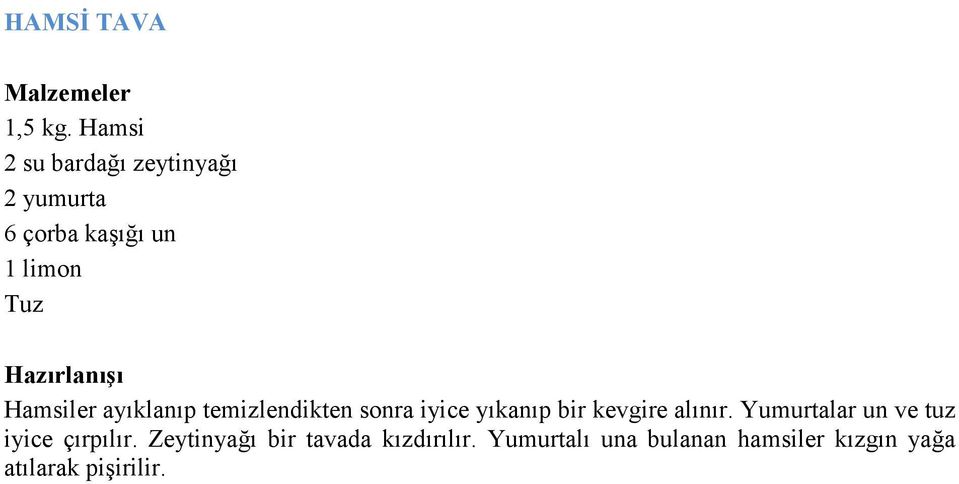 HAMSİ TAVA

Malzemeler
1,5 kg. Hamsi
2 su bardağı zeytinyağı
2 yumurta
6 çorba kaşığı un
1 limon
Tuz

Hazırlanışı
Hamsiler ayıklanıp temizlendikten sonra iyice yıkanıp bir kevgire alınır. Yumurtalar un ve tuz iyice çırpılır. Zeytinyağı bir tavada kızdırılır. Yumurtalı una bulanan hamsiler kızgın yağa atılarak pişirilir.